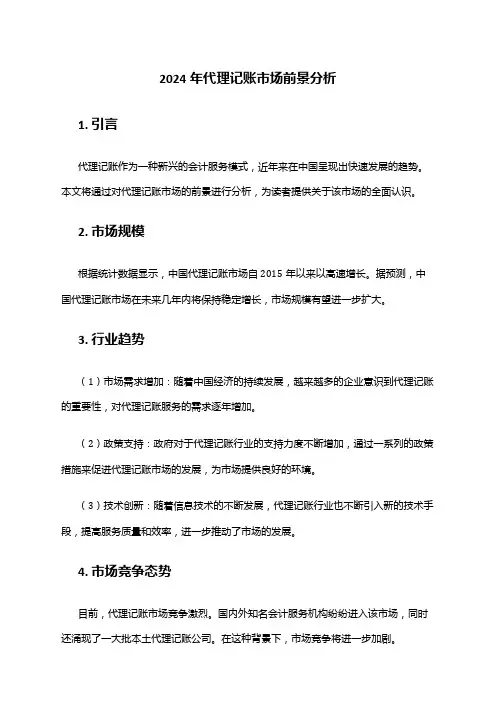 2024 年代理记账市场前景分析

1. 引言

代理记账作为一种新兴的会计服务模式，近年来在中国呈现出快速发展的趋势。本文将通过对代理记账市场的前景进行分析，为读者提供关于该市场的全面认识。

2. 市场规模

根据统计数据显示，中国代理记账市场自 2015 年以来以高速增长。据预测，中国代理记账市场在未来几年内将保持稳定增长，市场规模有望进一步扩大。

3. 行业趋势

（1）市场需求增加：随着中国经济的持续发展，越来越多的企业意识到代理记账的重要性，对代理记账服务的需求逐年增加。

（2）政策支持：政府对于代理记账行业的支持力度不断增加，通过一系列的政策措施来促进代理记账市场的发展，为市场提供良好的环境。

（3）技术创新：随着信息技术的不断发展，代理记账行业也不断引入新的技术手段，提高服务质量和效率，进一步推动了市场的发展。

4. 市场竞争态势

目前，代理记账市场竞争激烈。国内外知名会计服务机构纷纷进入该市场，同时还涌现了一大批本土代理记账公司。在这种背景下，市场竞争将进一步加剧。